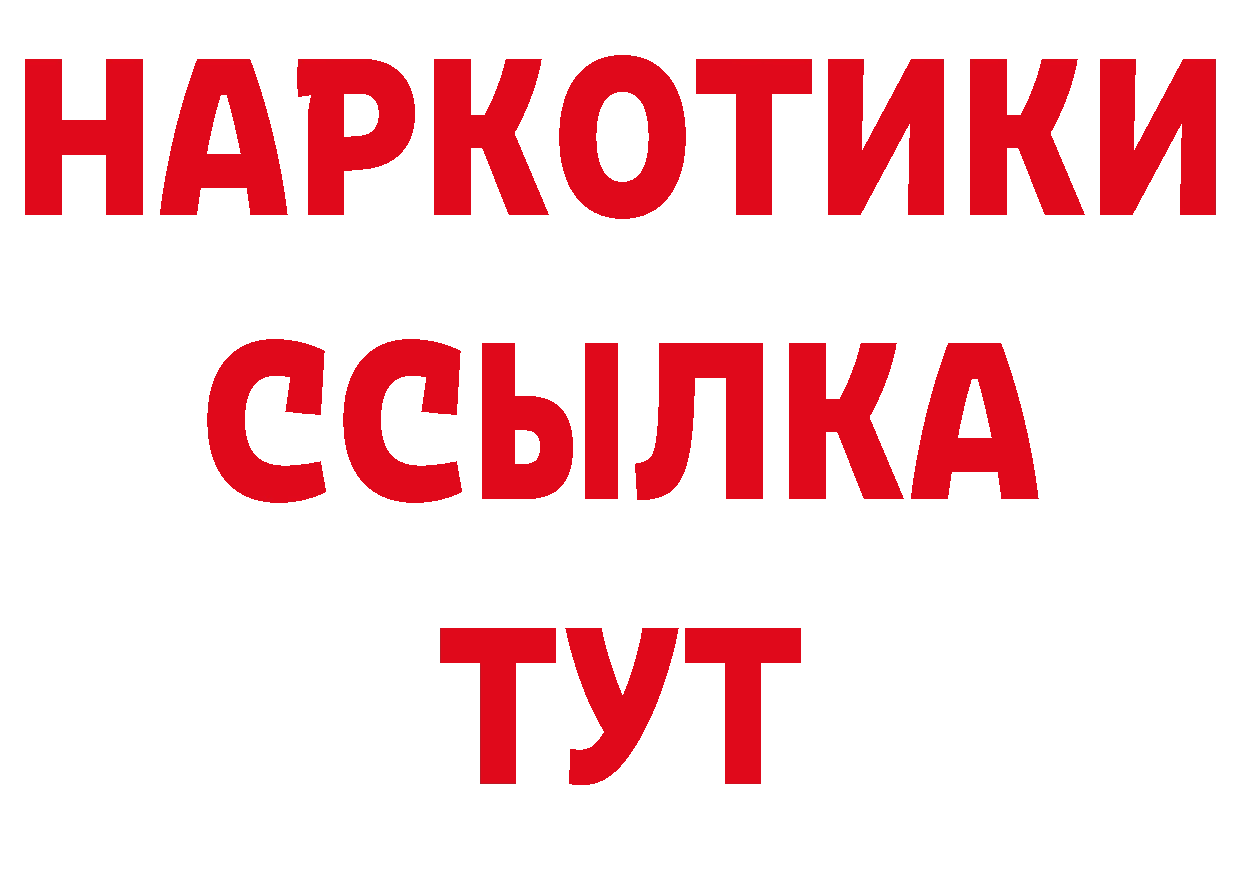 НАРКОТИКИ ССЫЛКА ТУТ